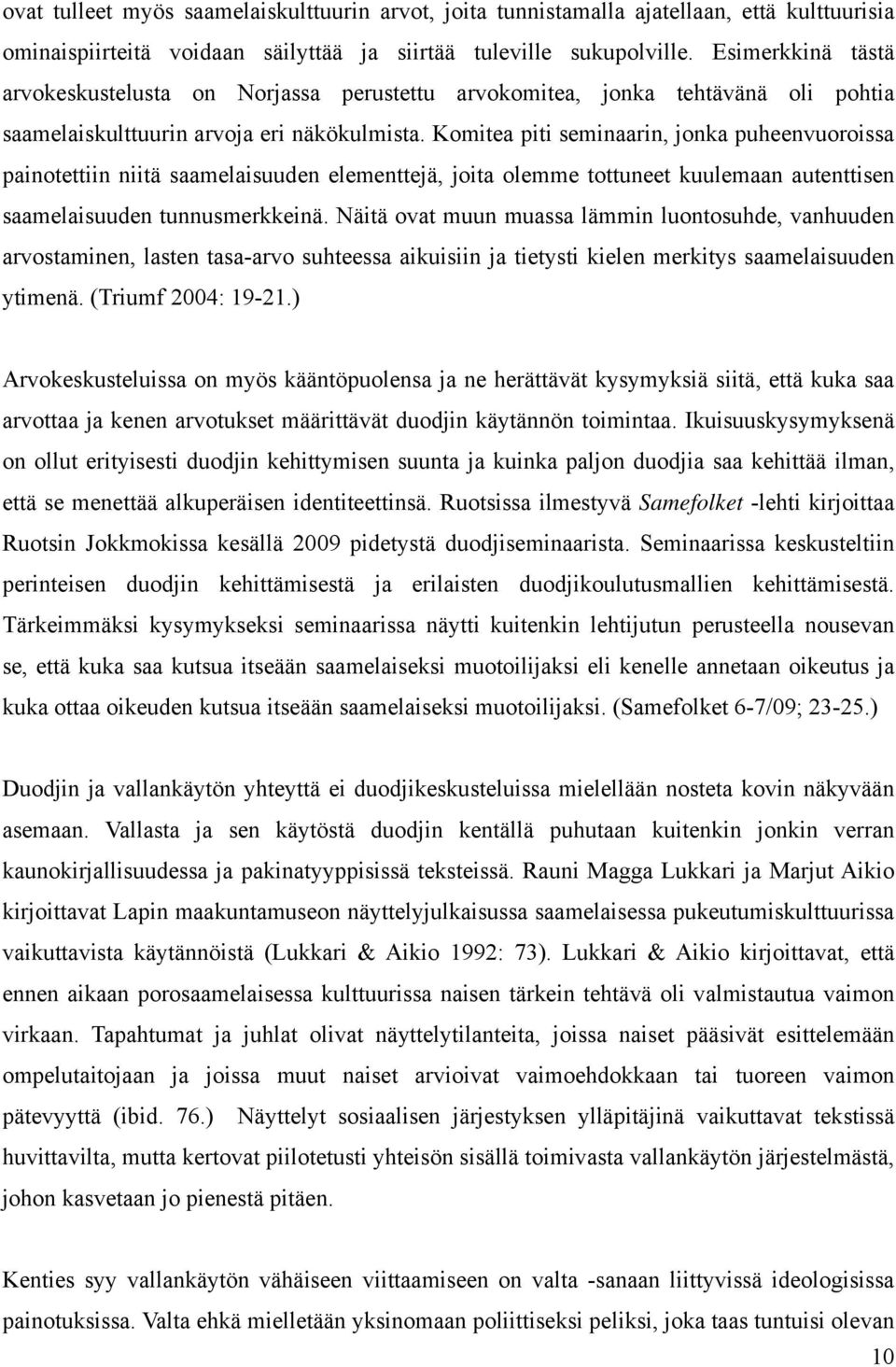 ovat tulleet myös saamelaiskulttuurin arvot, joita tunnistamalla ajatellaan, että kulttuurisia ominaispiirteitä voidaan säilyttää ja siirtää tuleville sukupolville. Esimerkkinä tästä arvokeskustelusta on Norjassa perustettu arvokomitea, jonka tehtävänä oli pohtia saamelaiskulttuurin arvoja eri näkökulmista. Komitea piti seminaarin, jonka puheenvuoroissa painotettiin niitä saamelaisuuden elementtejä, joita olemme tottuneet kuulemaan autenttisen saamelaisuuden tunnusmerkkeinä. Näitä ovat muun muassa lämmin luontosuhde, vanhuuden arvostaminen, lasten tasa-arvo suhteessa aikuisiin ja tietysti kielen merkitys saamelaisuuden ytimenä. (Triumf 2004: 19-21.)

Arvokeskusteluissa on myös kääntöpuolensa ja ne herättävät kysymyksiä siitä, että kuka saa arvottaa ja kenen arvotukset määrittävät duodjin käytännön toimintaa. Ikuisuuskysymyksenä on ollut erityisesti duodjin kehittymisen suunta ja kuinka paljon duodjia saa kehittää ilman, että se menettää alkuperäisen identiteettinsä. Ruotsissa ilmestyvä Samefolket -lehti kirjoittaa Ruotsin Jokkmokissa kesällä 2009 pidetystä duodjiseminaarista. Seminaarissa keskusteltiin perinteisen duodjin kehittämisestä ja erilaisten duodjikoulutusmallien kehittämisestä. Tärkeimmäksi kysymykseksi seminaarissa näytti kuitenkin lehtijutun perusteella nousevan se, että kuka saa kutsua itseään saamelaiseksi muotoilijaksi eli kenelle annetaan oikeutus ja kuka ottaa oikeuden kutsua itseään saamelaiseksi muotoilijaksi. (Samefolket 6-7/09; 23-25.)

Duodjin ja vallankäytön yhteyttä ei duodjikeskusteluissa mielellään nosteta kovin näkyvään asemaan. Vallasta ja sen käytöstä duodjin kentällä puhutaan kuitenkin jonkin verran kaunokirjallisuudessa ja pakinatyyppisissä teksteissä. Rauni Magga Lukkari ja Marjut Aikio kirjoittavat Lapin maakuntamuseon näyttelyjulkaisussa saamelaisessa pukeutumiskulttuurissa vaikuttavista käytännöistä (Lukkari & Aikio 1992: 73). Lukkari & Aikio kirjoittavat, että ennen aikaan porosaamelaisessa kulttuurissa naisen tärkein tehtävä oli valmistautua vaimon virkaan. Tapahtumat ja juhlat olivat näyttelytilanteita, joissa naiset pääsivät esittelemään ompelutaitojaan ja joissa muut naiset arvioivat vaimoehdokkaan tai tuoreen vaimon pätevyyttä (ibid. 76.) Näyttelyt sosiaalisen järjestyksen ylläpitäjinä vaikuttavat tekstissä huvittavilta, mutta kertovat piilotetusti yhteisön sisällä toimivasta vallankäytön järjestelmästä, johon kasvetaan jo pienestä pitäen.

Kenties syy vallankäytön vähäiseen viittaamiseen on valta -sanaan liittyvissä ideologisissa painotuksissa. Valta ehkä mielletään yksinomaan poliittiseksi peliksi, joka taas tuntuisi olevan

10